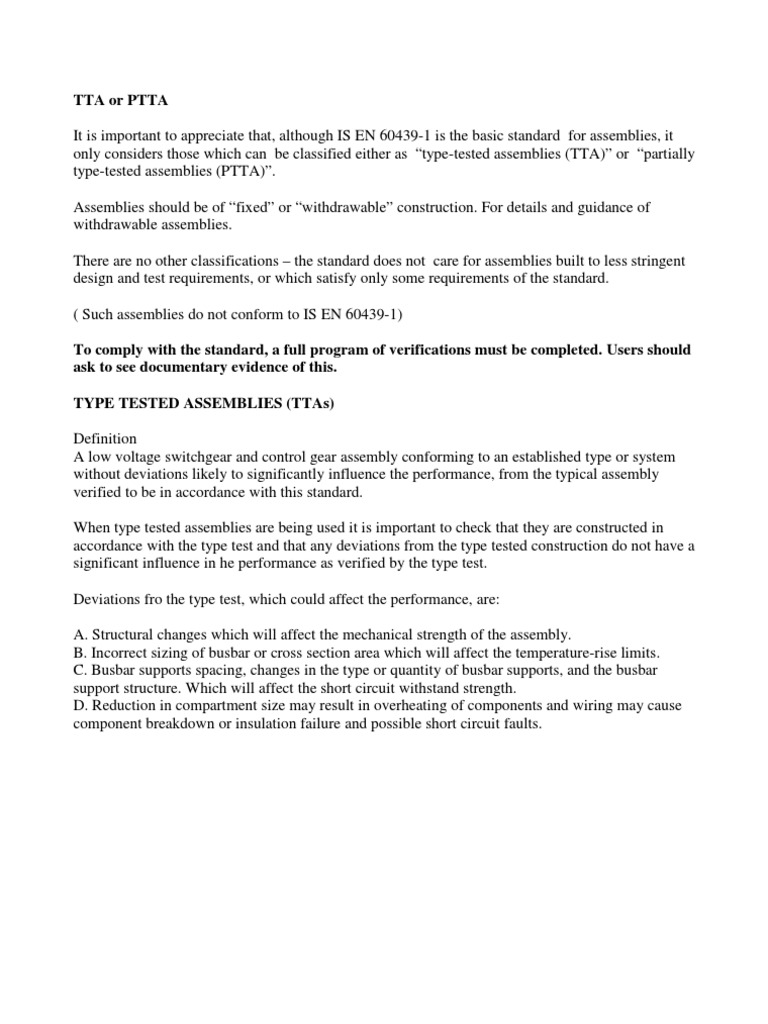 TTA or PTTA

It is important to appreciate that, although IS EN 60439-1 is the basic standard for assemblies, it only considers those which can be classified either as "type-tested assemblies (TTA)" or "partially type-tested assemblies (PTTA)".

Assemblies should be of "fixed" or "withdrawable" construction. For details and guidance of withdrawable assemblies.

There are no other classifications – the standard does not care for assemblies built to less stringent design and test requirements, or which satisfy only some requirements of the standard.

( Such assemblies do not conform to IS EN 60439-1)

To comply with the standard, a full program of verifications must be completed. Users should ask to see documentary evidence of this.

TYPE TESTED ASSEMBLIES (TTAs)

Definition
A low voltage switchgear and control gear assembly conforming to an established type or system without deviations likely to significantly influence the performance, from the typical assembly verified to be in accordance with this standard.

When type tested assemblies are being used it is important to check that they are constructed in accordance with the type test and that any deviations from the type tested construction do not have a significant influence in he performance as verified by the type test.

Deviations fro the type test, which could affect the performance, are:

A. Structural changes which will affect the mechanical strength of the assembly.
B. Incorrect sizing of busbar or cross section area which will affect the temperature-rise limits.
C. Busbar supports spacing, changes in the type or quantity of busbar supports, and the busbar support structure. Which will affect the short circuit withstand strength.
D. Reduction in compartment size may result in overheating of components and wiring may cause component breakdown or insulation failure and possible short circuit faults.